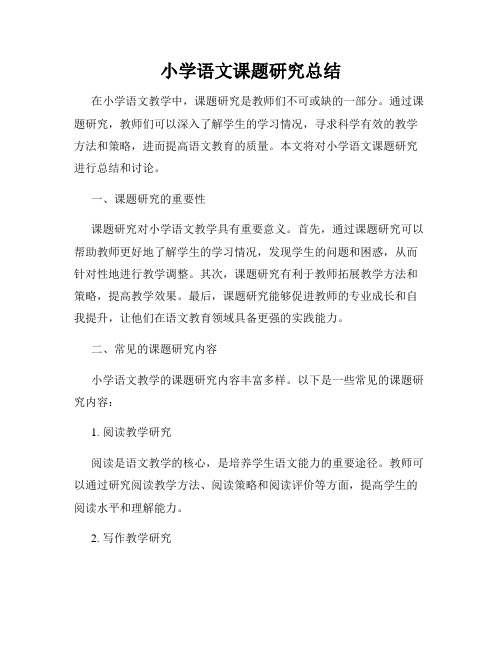 小学语文课题研究总结

在小学语文教学中，课题研究是教师们不可或缺的一部分。通过课题研究，教师们可以深入了解学生的学习情况，寻求科学有效的教学方法和策略，进而提高语文教育的质量。本文将对小学语文课题研究进行总结和讨论。

一、课题研究的重要性

课题研究对小学语文教学具有重要意义。首先，通过课题研究可以帮助教师更好地了解学生的学习情况，发现学生的问题和困惑，从而针对性地进行教学调整。其次，课题研究有利于教师拓展教学方法和策略，提高教学效果。最后，课题研究能够促进教师的专业成长和自我提升，让他们在语文教育领域具备更强的实践能力。

二、常见的课题研究内容

小学语文教学的课题研究内容丰富多样。以下是一些常见的课题研究内容：

1. 阅读教学研究

阅读是语文教学的核心，是培养学生语文能力的重要途径。教师可以通过研究阅读教学方法、阅读策略和阅读评价等方面，提高学生的阅读水平和理解能力。

2. 写作教学研究